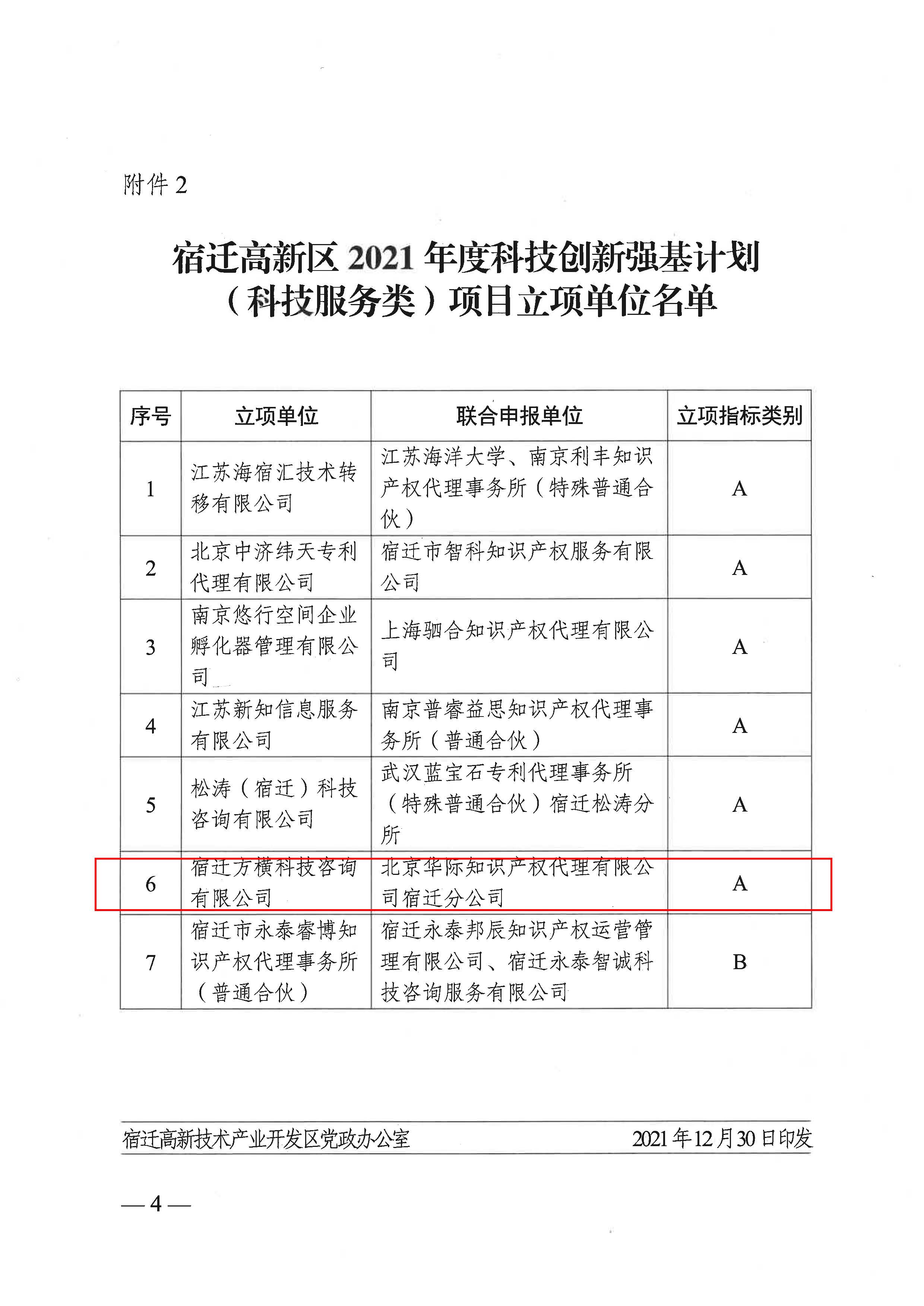 附件 2

宿迁高新区 2021 年度科技创新强基计划（科技服务类）项目立项单位名单

| 序号 | 立项单位 | 联合申报单位 | 立项指标类别 |
|---|---|---|---|
| 1 | 江苏海宿汇技术转移有限公司 | 江苏海洋大学、南京利丰知识产权代理事务所（特殊普通合伙） | A |
| 2 | 北京中济纬天专利代理有限公司 | 宿迁市智科知识产权服务有限公司 | A |
| 3 | 南京悠行空间企业孵化器管理有限公司 | 上海驷合知识产权代理有限公司 | A |
| 4 | 江苏新知信息服务有限公司 | 南京普睿益思知识产权代理事务所（普通合伙） | A |
| 5 | 松涛（宿迁）科技咨询有限公司 | 武汉蓝宝石专利代理事务所（特殊普通合伙）宿迁松涛分所 | A |
| 6 | 宿迁方横科技咨询有限公司 | 北京华际知识产权代理有限公司宿迁分公司 | A |
| 7 | 宿迁市永泰睿博知识产权代理事务所（普通合伙） | 宿迁永泰邦辰知识产权运营管理有限公司、宿迁永泰智诚科技咨询服务有限公司 | B |

宿迁高新技术产业开发区党政办公室 2021 年 12 月 30 日印发

— 4 —